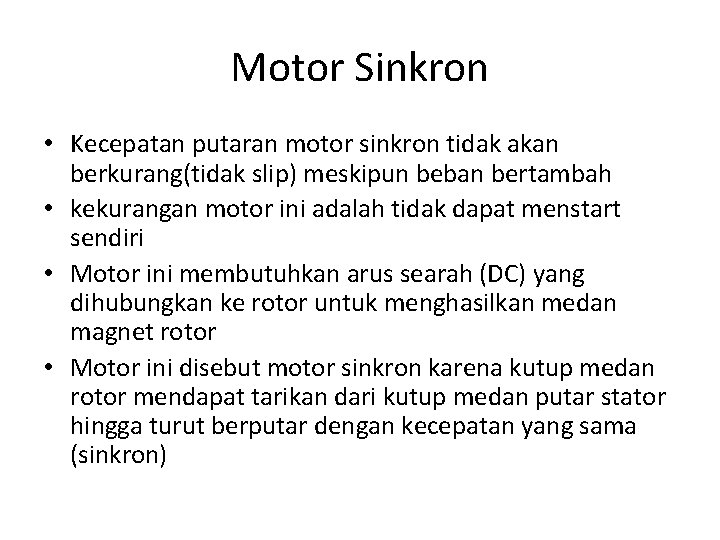 Motor Sinkron

• Kecepatan putaran motor sinkron tidak akan berkurang(tidak slip) meskipun beban bertambah
• kekurangan motor ini adalah tidak dapat menstart sendiri
• Motor ini membutuhkan arus searah (DC) yang dihubungkan ke rotor untuk menghasilkan medan magnet rotor
• Motor ini disebut motor sinkron karena kutup medan rotor mendapat tarikan dari kutup medan putar stator hingga turut berputar dengan kecepatan yang sama (sinkron)